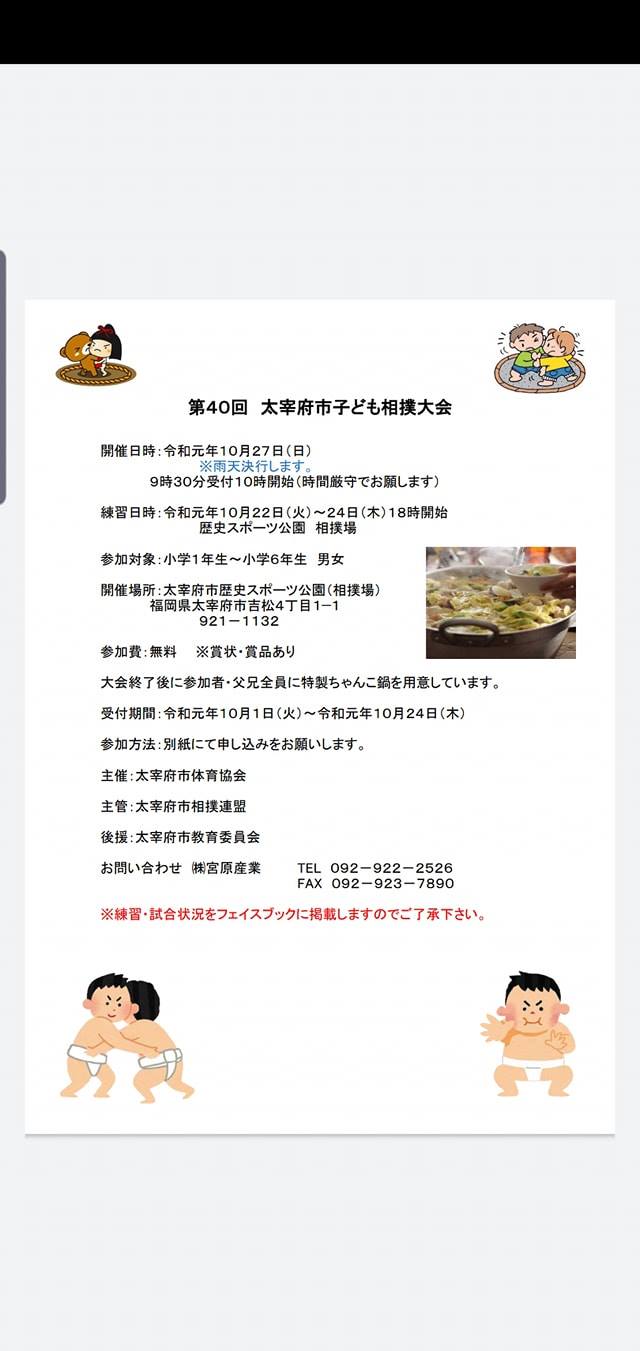 第40回　太宰府市子ども相撲大会

開催日時：令和元年10月27日（日）
※雨天決行します。
9時30分受付10時開始（時間厳守でお願します）

練習日時：令和元年10月22日（火）～24日（木）18時開始
歴史スポーツ公園　相撲場

参加対象：小学1年生～小学6年生　男女

開催場所：太宰府市歴史スポーツ公園（相撲場）
福岡県太宰府市吉松4丁目1－1
921－1132

参加費：無料　※賞状・賞品あり

大会終了後に参加者・父兄全員に特製ちゃんこ鍋を用意しています。

受付期間：令和元年10月1日（火）～令和元年10月24日（木）

参加方法：別紙にて申し込みをお願いします。

主催：太宰府市体育協会

主管：太宰府市相撲連盟

後援：太宰府市教育委員会

お問い合わせ　㈱宮原産業　TEL　092－922－2526
FAX　092－923－7890

※練習・試合状況をフェイスブックに掲載しますのでご了承下さい。